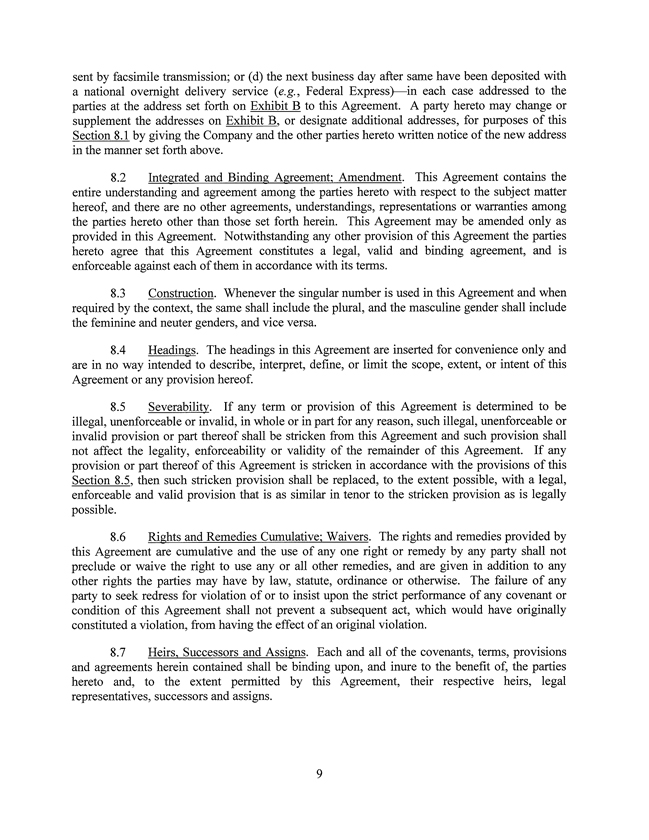 sent by facsimile transmission; or (d) the next business day after same have been deposited with a national overnight delivery service (e.g., Federal Express)—in each case addressed to the parties at the address set forth on Exhibit B to this Agreement. A party hereto may change or supplement the addresses on Exhibit B, or designate additional addresses, for purposes of this Section 8.1 by giving the Company and the other parties hereto written notice of the new address in the manner set forth above.

8.2 Integrated and Binding Agreement; Amendment. This Agreement contains the entire understanding and agreement among the parties hereto with respect to the subject matter hereof, and there are no other agreements, understandings, representations or warranties among the parties hereto other than those set forth herein. This Agreement may be amended only as provided in this Agreement. Notwithstanding any other provision of this Agreement the parties hereto agree that this Agreement constitutes a legal, valid and binding agreement, and is enforceable against each of them in accordance with its terms.

8.3 Construction. Whenever the singular number is used in this Agreement and when required by the context, the same shall include the plural, and the masculine gender shall include the feminine and neuter genders, and vice versa.

8.4 Headings. The headings in this Agreement are inserted for convenience only and are in no way intended to describe, interpret, define, or limit the scope, extent, or intent of this Agreement or any provision hereof.

8.5 Severability. If any term or provision of this Agreement is determined to be illegal, unenforceable or invalid, in whole or in part for any reason, such illegal, unenforceable or invalid provision or part thereof shall be stricken from this Agreement and such provision shall not affect the legality, enforceability or validity of the remainder of this Agreement. If any provision or part thereof of this Agreement is stricken in accordance with the provisions of this Section 8.5, then such stricken provision shall be replaced, to the extent possible, with a legal, enforceable and valid provision that is as similar in tenor to the stricken provision as is legally possible.

8.6 Rights and Remedies Cumulative; Waivers. The rights and remedies provided by this Agreement are cumulative and the use of any one right or remedy by any party shall not preclude or waive the right to use any or all other remedies, and are given in addition to any other rights the parties may have by law, statute, ordinance or otherwise. The failure of any party to seek redress for violation of or to insist upon the strict performance of any covenant or condition of this Agreement shall not prevent a subsequent act, which would have originally constituted a violation, from having the effect of an original violation.

8.7 Heirs, Successors and Assigns. Each and all of the covenants, terms, provisions and agreements herein contained shall be binding upon, and inure to the benefit of, the parties hereto and, to the extent permitted by this Agreement, their respective heirs, legal representatives, successors and assigns.

9